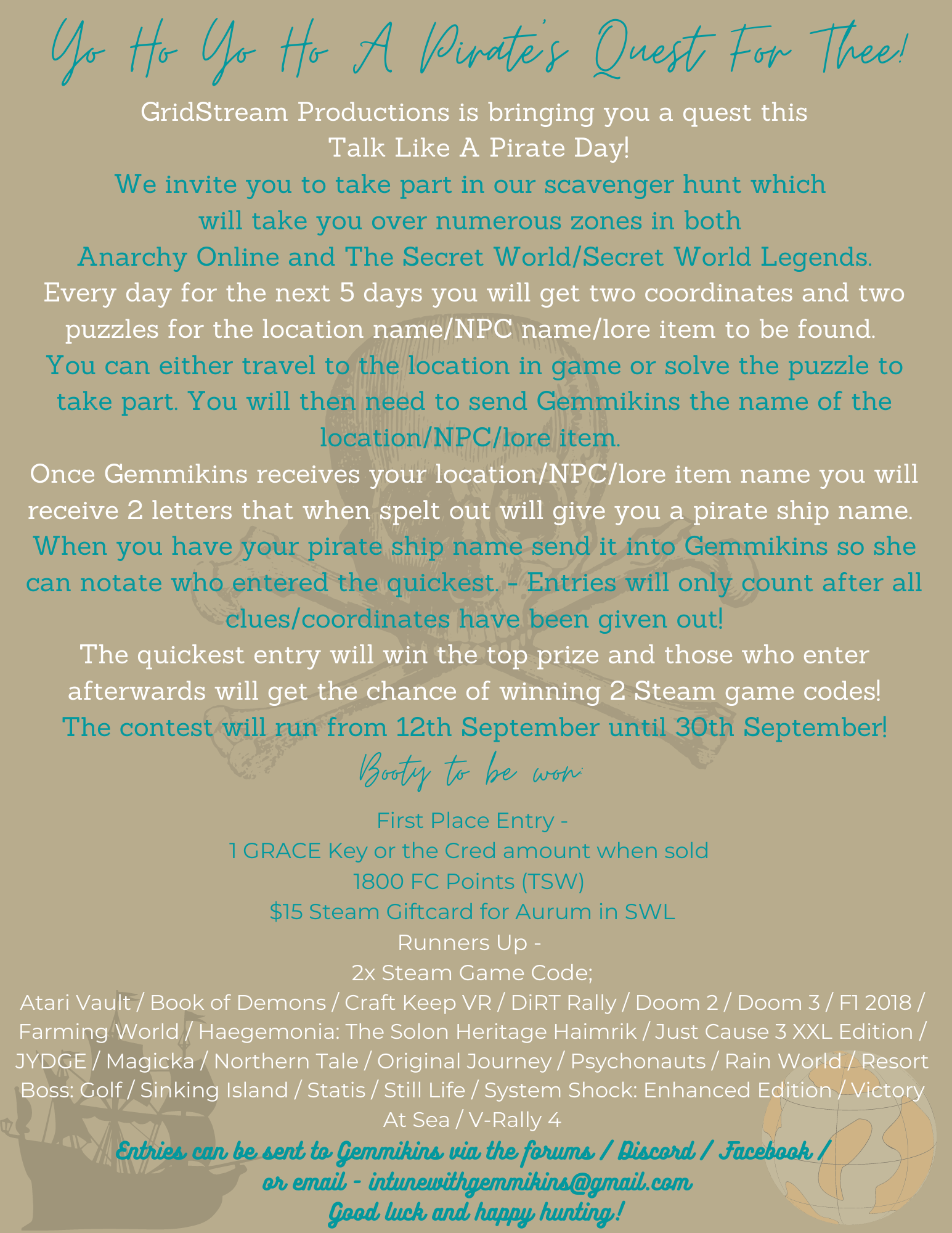 Yo Ho Yo Ho A Pirate's Quest For Thee!

GridStream Productions is bringing you a quest this Talk Like A Pirate Day!

We invite you to take part in our scavenger hunt which will take you over numerous zones in both Anarchy Online and The Secret World/Secret World Legends.

Every day for the next 5 days you will get two coordinates and two puzzles for the location name/NPC name/lore item to be found.

You can either travel to the location in game or solve the puzzle to take part. You will then need to send Gemmikins the name of the location/NPC/lore item.

Once Gemmikins receives your location/NPC/lore item name you will receive 2 letters that when spelt out will give you a pirate ship name.

When you have your pirate ship name send it into Gemmikins so she can notate who entered the quickest. - Entries will only count after all clues/coordinates have been given out!

The quickest entry will win the top prize and those who enter afterwards will get the chance of winning 2 Steam game codes!

The contest will run from 12th September until 30th September!

Booty to be won:

First Place Entry -
1 GRACE Key or the Cred amount when sold
1800 FC Points (TSW)
$15 Steam Giftcard for Aurum in SWL
Runners Up -
2x Steam Game Code;
Atari Vault / Book of Demons / Craft Keep VR / DiRT Rally / Doom 2 / Doom 3 / F1 2018 / Farming World / Haegemonia: The Solon Heritage Haimrik / Just Cause 3 XXL Edition / JYDGE / Magicka / Northern Tale / Original Journey / Psychonauts / Rain World / Resort Boss: Golf / Sinking Island / Statis / Still Life / System Shock: Enhanced Edition / Victory At Sea / V-Rally 4

Entries can be sent to Gemmikins via the forums / Discord / Facebook / or email - intunewithgemmikins@gmail.com
Good luck and happy hunting!